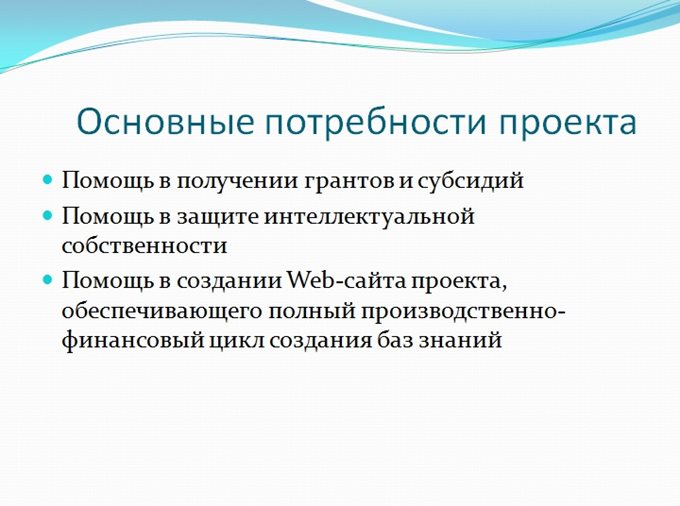 Основные потребности проекта

- Помощь в получении грантов и субсидий
- Помощь в защите интеллектуальной собственности
- Помощь в создании Web-сайта проекта, обеспечивающего полный производственно-финансовый цикл создания баз знаний